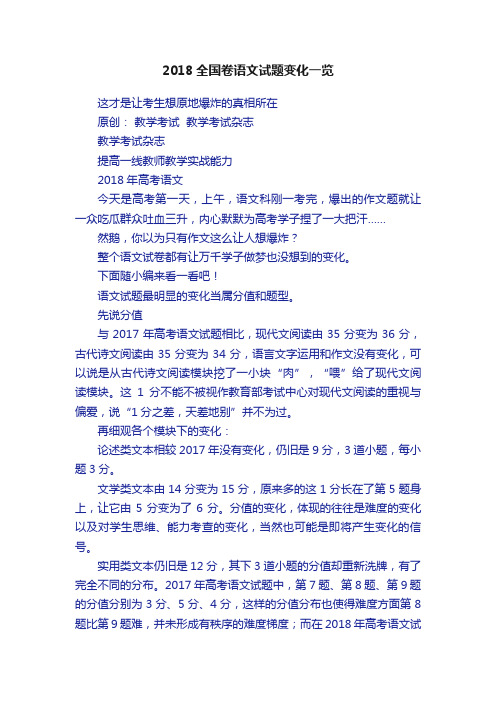 2018 全国卷语文试题变化一览

这才是让考生想原地爆炸的真相所在

原创： 教学考试 教学考试杂志

教学考试杂志

提高一线教师教学实战能力

2018 年高考语文

今天是高考第一天，上午，语文科刚一考完，爆出的作文题就让一众吃瓜群众吐血三升，内心默默为高考学子捏了一大把汗……

然鹅，你以为只有作文这么让人想爆炸？

整个语文试卷都有让万千学子做梦也没想到的变化。

下面随小编来看一看吧！

语文试题最明显的变化当属分值和题型。

先说分值

与 2017 年高考语文试题相比，现代文阅读由 35 分变为 36 分，古代诗文阅读由 35 分变为 34 分，语言文字运用和作文没有变化，可以说是从古代诗文阅读模块挖了一小块“肉”，“喂”给了现代文阅读模块。这 1 分不能不被视作教育部考试中心对现代文阅读的重视与偏爱，说“1 分之差，天差地别”并不为过。

再细观各个模块下的变化：

论述类文本相较 2017 年没有变化，仍旧是 9 分，3 道小题，每小题 3 分。

文学类文本由 14 分变为 15 分，原来多的这 1 分长在了第 5 题身上，让它由 5 分变为了 6 分。分值的变化，体现的往往是难度的变化以及对学生思维、能力考查的变化，当然也可能是即将产生变化的信号。

实用类文本仍旧是 12 分，其下 3 道小题的分值却重新洗牌，有了完全不同的分布。2017 年高考语文试题中，第 7 题、第 8 题、第 9 题的分值分别为 3 分、5 分、4 分，这样的分值分布也使得难度方面第 8 题比第 9 题难，并未形成有秩序的难度梯度；而在 2018 年高考语文试